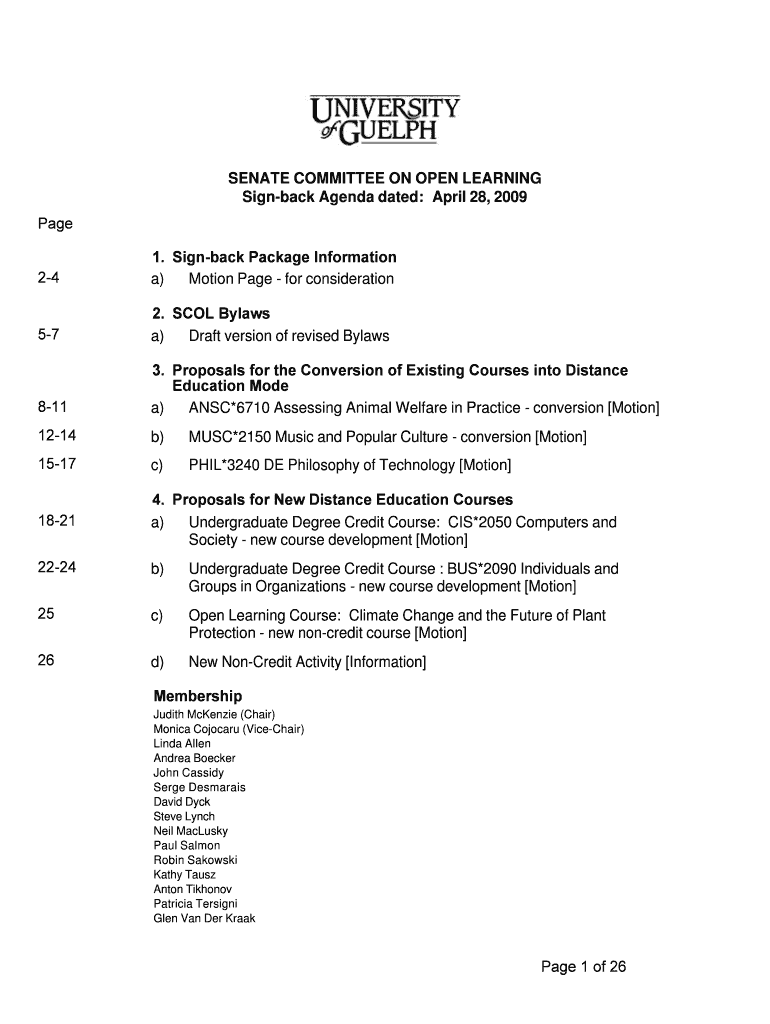 UNIVERSITY of GUELPH

SENATE COMMITTEE ON OPEN LEARNING
Sign-back Agenda dated: April 28, 2009

Page

1. Sign-back Package Information
2-4 a) Motion Page - for consideration

2. SCOL Bylaws
5-7 a) Draft version of revised Bylaws

3. Proposals for the Conversion of Existing Courses into Distance Education Mode
8-11 a) ANSC*6710 Assessing Animal Welfare in Practice - conversion [Motion]
12-14 b) MUSC*2150 Music and Popular Culture - conversion [Motion]
15-17 c) PHIL*3240 DE Philosophy of Technology [Motion]

4. Proposals for New Distance Education Courses
18-21 a) Undergraduate Degree Credit Course: CIS*2050 Computers and Society - new course development [Motion]
22-24 b) Undergraduate Degree Credit Course : BUS*2090 Individuals and Groups in Organizations - new course development [Motion]
25 c) Open Learning Course: Climate Change and the Future of Plant Protection - new non-credit course [Motion]
26 d) New Non-Credit Activity [Information]

Membership
Judith McKenzie (Chair)
Monica Cojocaru (Vice-Chair)
Linda Allen
Andrea Boecker
John Cassidy
Serge Desmarais
David Dyck
Steve Lynch
Neil MacLusky
Paul Salmon
Robin Sakowski
Kathy Tausz
Anton Tikhonov
Patricia Tersigni
Glen Van Der Kraak

Page 1 of 26